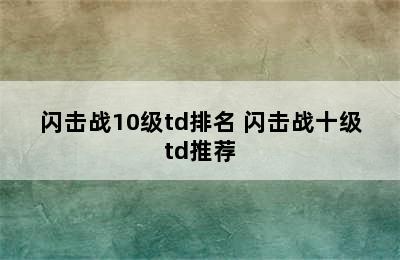 闪击战10级td排名 闪击战十级td推荐